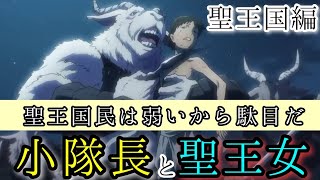 聖王国編

聖王国民は弱いから駄目だ

小隊長と聖王女